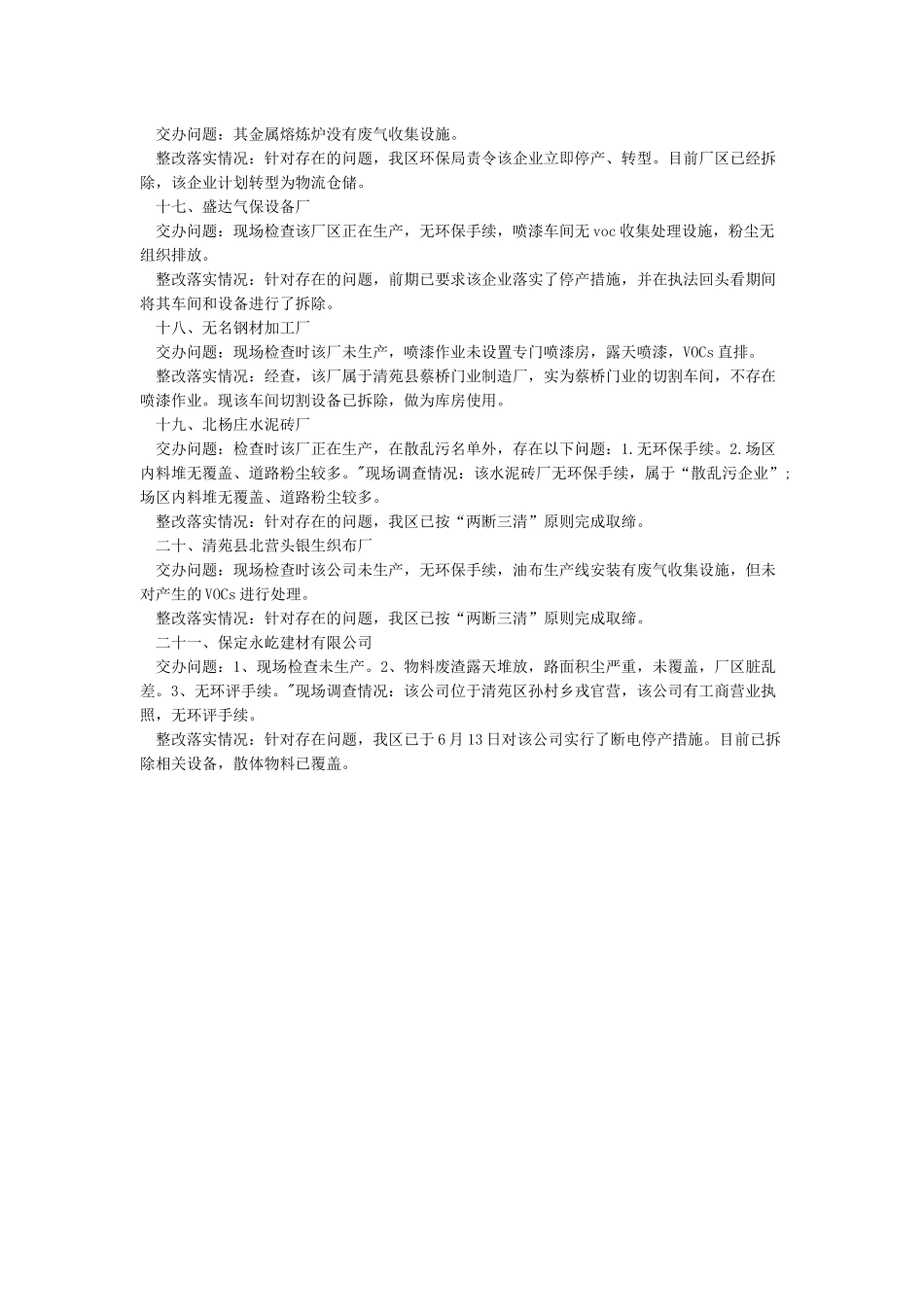 交办问题：其金属熔炼炉没有废气收集设施。

整改落实情况：针对存在的问题，我区环保局责令该企业立即停产、转型。目前厂区已经拆除，该企业计划转型为物流仓储。

十七、盛达气保设备厂

交办问题：现场检查该厂区正在生产，无环保手续，喷漆车间无voc收集处理设施，粉尘无组织排放。

整改落实情况：针对存在的问题，前期已要求该企业落实了停产措施，并在执法回头看期间将其车间和设备进行了拆除。

十八、无名钢材加工厂

交办问题：现场检查时该厂未生产，喷漆作业未设置专门喷漆房，露天喷漆，VOCs直排。

整改落实情况：经查，该厂属于清苑县蔡桥门业制造厂，实为蔡桥门业的切割车间，不存在喷漆作业。现该车间切割设备已拆除，做为库房使用。

十九、北杨庄水泥砖厂

交办问题：检查时该厂正在生产，在散乱污名单外，存在以下问题：1.无环保手续。2.场区内料堆无覆盖、道路粉尘较多。"现场调查情况：该水泥砖厂无环保手续，属于“散乱污企业”；场区内料堆无覆盖、道路粉尘较多。

整改落实情况：针对存在的问题，我区已按“两断三清”原则完成取缔。

二十、清苑县北营头银生织布厂

交办问题：现场检查时该公司未生产，无环保手续，油布生产线安装有废气收集设施，但未对产生的VOCs进行处理。

整改落实情况：针对存在的问题，我区已按“两断三清”原则完成取缔。

二十一、保定永屹建材有限公司

交办问题：1、现场检查未生产。2、物料废渣露天堆放，路面积尘严重，未覆盖，厂区脏乱差。3、无环评手续。"现场调查情况：该公司位于清苑区孙村乡戎官营，该公司有工商营业执照，无环评手续。

整改落实情况：针对存在问题，我区已于6月13日对该公司实行了断电停产措施。目前已拆除相关设备，散体物料已覆盖。